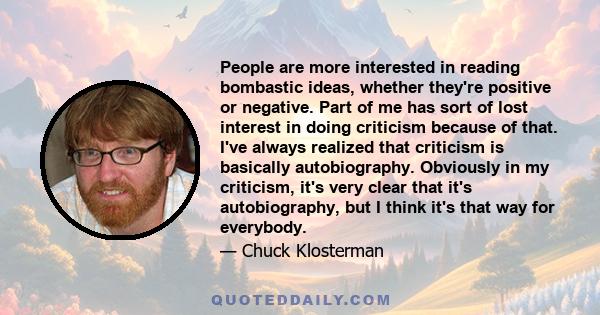 People are more interested in reading bombastic ideas, whether they're positive or negative. Part of me has sort of lost interest in doing criticism because of that. I've always realized that criticism is basically autobiography. Obviously in my criticism, it's very clear that it's autobiography, but I think it's that way for everybody.

— Chuck Klosterman

QUOTEDDAILY.COM